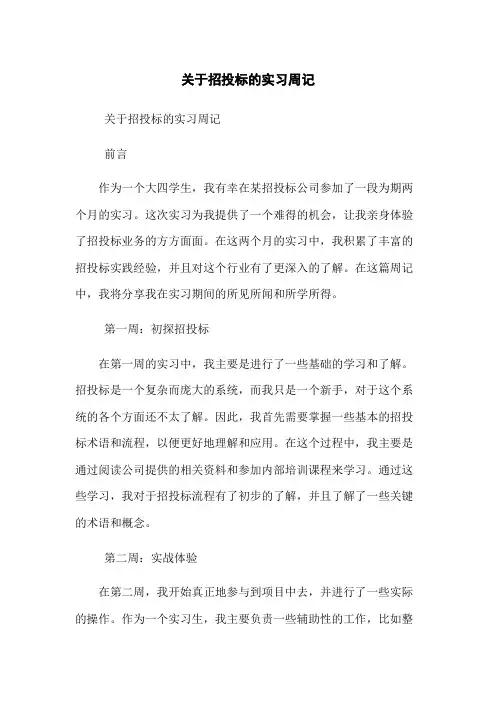 关于招投标的实习周记

关于招投标的实习周记

前言

作为一个大四学生，我有幸在某招投标公司参加了一段为期两个月的实习。这次实习为我提供了一个难得的机会，让我亲身体验了招投标业务的方方面面。在这两个月的实习中，我积累了丰富的招投标实践经验，并且对这个行业有了更深入的了解。在这篇周记中，我将分享我在实习期间的所见所闻和所学所得。

第一周：初探招投标

在第一周的实习中，我主要是进行了一些基础的学习和了解。招投标是一个复杂而庞大的系统，而我只是一个新手，对于这个系统的各个方面还不太了解。因此，我首先需要掌握一些基本的招投标术语和流程，以便更好地理解和应用。在这个过程中，我主要是通过阅读公司提供的相关资料和参加内部培训课程来学习。通过这些学习，我对于招投标流程有了初步的了解，并且了解了一些关键的术语和概念。

第二周：实战体验

在第二周，我开始真正地参与到项目中去，并进行了一些实际的操作。作为一个实习生，我主要负责一些辅助性的工作，比如整